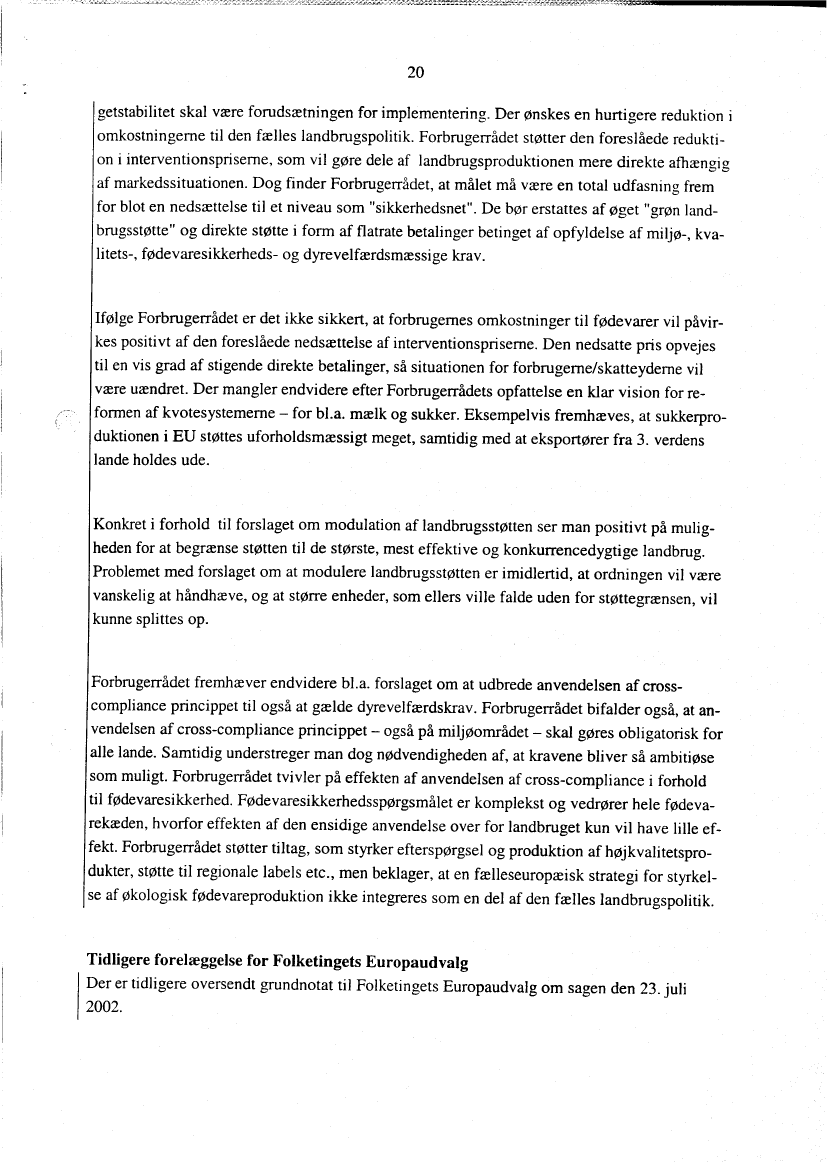 20

getstabilitet skal være forudsætningen for implementering. Der ønskes en hurtigere reduktion i omkostningerne til den fælles landbrugspolitik. Forbrugerrådet støtter den foreslåede reduktion i interventionspriserne, som vil gøre dele af landbrugsproduktionen mere direkte afhængig af markedssituationen. Dog finder Forbrugerrådet, at målet må være en total udfasning frem for blot en nedsættelse til et niveau som "sikkerhedsnet". De bør erstattes af øget "grøn landbrugsstøtte" og direkte støtte i form af flatrate betalinger betinget af opfyldelse af miljø-, kvalitets-, fødevaresikkerheds- og dyrevelfærdsmæssige krav.

Ifølge Forbrugerrådet er det ikke sikkert, at forbrugernes omkostninger til fødevarer vil påvirkes positivt af den foreslåede nedsættelse af interventionspriserne. Den nedsatte pris opvejes til en vis grad af stigende direkte betalinger, så situationen for forbrugerne/skatteyderne vil være uændret. Der mangler endvidere efter Forbrugerrådets opfattelse en klar vision for reformen af kvotesystemerne – for bl.a. mælk og sukker. Eksempelvis fremhæves, at sukkerproduktionen i EU støttes uforholdsmæssigt meget, samtidig med at eksportører fra 3. verdens lande holdes ude.

Konkret i forhold til forslaget om modulation af landbrugsstøtten ser man positivt på muligheden for at begrænse støtten til de største, mest effektive og konkurrencedygtige landbrug. Problemet med forslaget om at modulere landbrugsstøtten er imidlertid, at ordningen vil være vanskelig at håndhæve, og at større enheder, som ellers ville falde uden for støttegrænsen, vil kunne splittes op.

Forbrugerrådet fremhæver endvidere bl.a. forslaget om at udbrede anvendelsen af cross-compliance princippet til også at gælde dyrevelfærdskrav. Forbrugerrådet bifalder også, at anvendelsen af cross-compliance princippet – også på miljøområdet – skal gøres obligatorisk for alle lande. Samtidig understreger man dog nødvendigheden af, at kravene bliver så ambitiøse som muligt. Forbrugerrådet tvivler på effekten af anvendelsen af cross-compliance i forhold til fødevaresikkerhed. Fødevaresikkerhedsspørgsmålet er komplekst og vedrører hele fødevarekæden, hvorfor effekten af den ensidige anvendelse over for landbruget kun vil have lille effekt. Forbrugerrådet støtter tiltag, som styrker efterspørgsel og produktion af højkvalitetsprodukter, støtte til regionale labels etc., men beklager, at en fælleseuropæisk strategi for styrkelse af økologisk fødevareproduktion ikke integreres som en del af den fælles landbrugspolitik.

Tidligere forelæggelse for Folketingets Europaudvalg
Der er tidligere oversendt grundnotat til Folketingets Europaudvalg om sagen den 23. juli 2002.